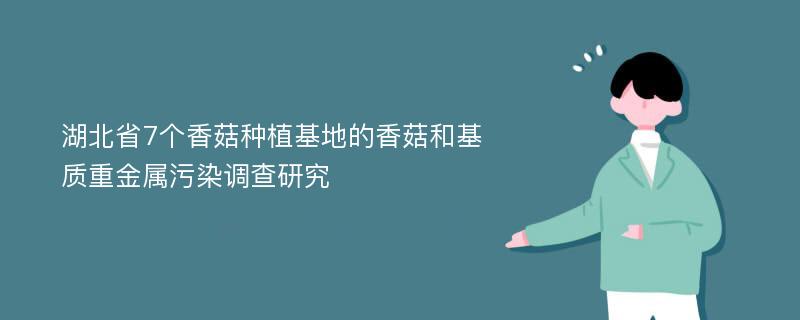 湖北省7个香菇种植基地的香菇和基质重金属污染调查研究